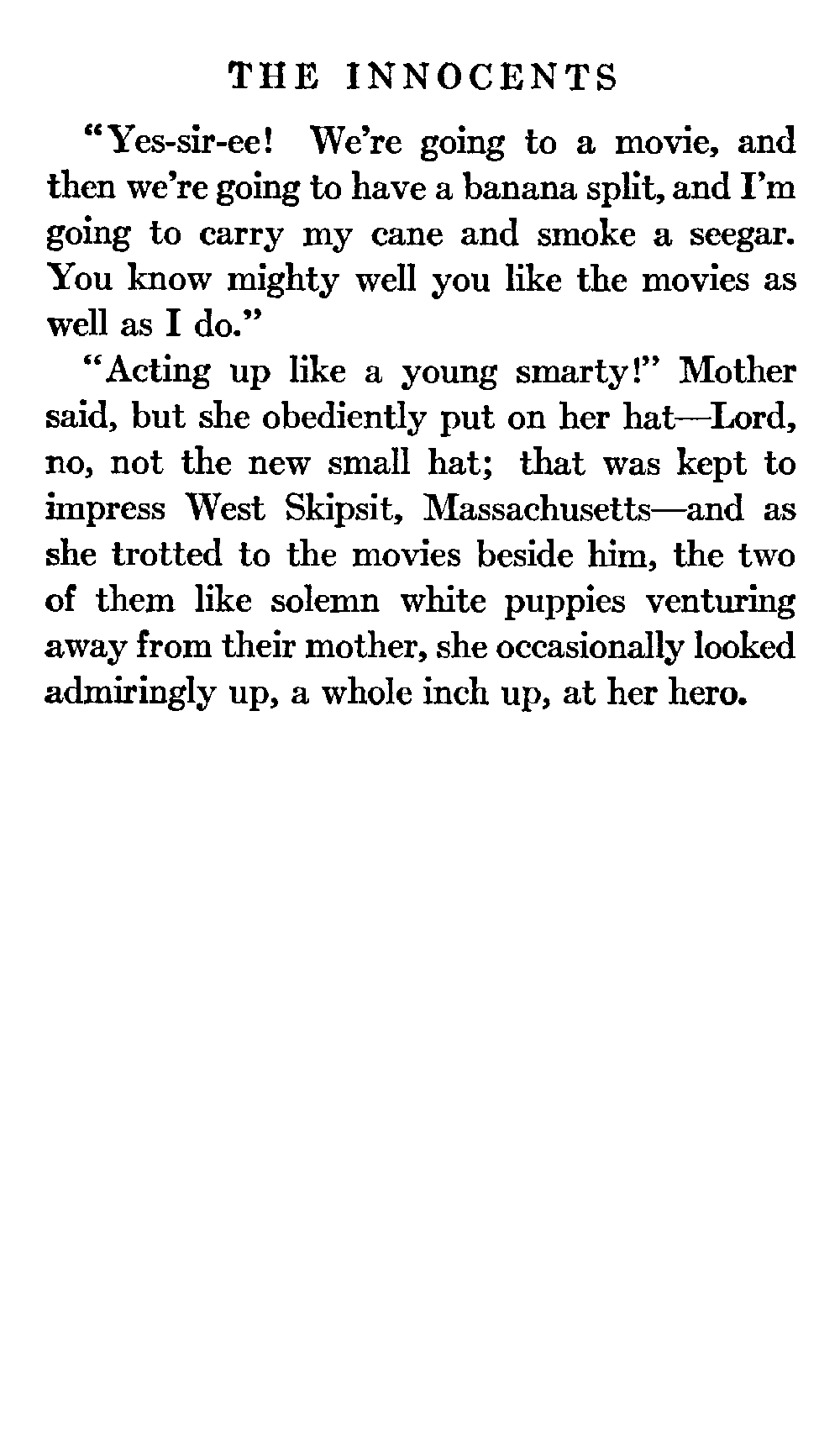 THE INNOCENTS

"Yes-sir-ee! We're going to a movie, and then we're going to have a banana split, and I'm going to carry my cane and smoke a seegar. You know mighty well you like the movies as well as I do."

"Acting up like a young smarty!" Mother said, but she obediently put on her hat—Lord, no, not the new small hat; that was kept to impress West Skipsit, Massachusetts—and as she trotted to the movies beside him, the two of them like solemn white puppies venturing away from their mother, she occasionally looked admiringly up, a whole inch up, at her hero.